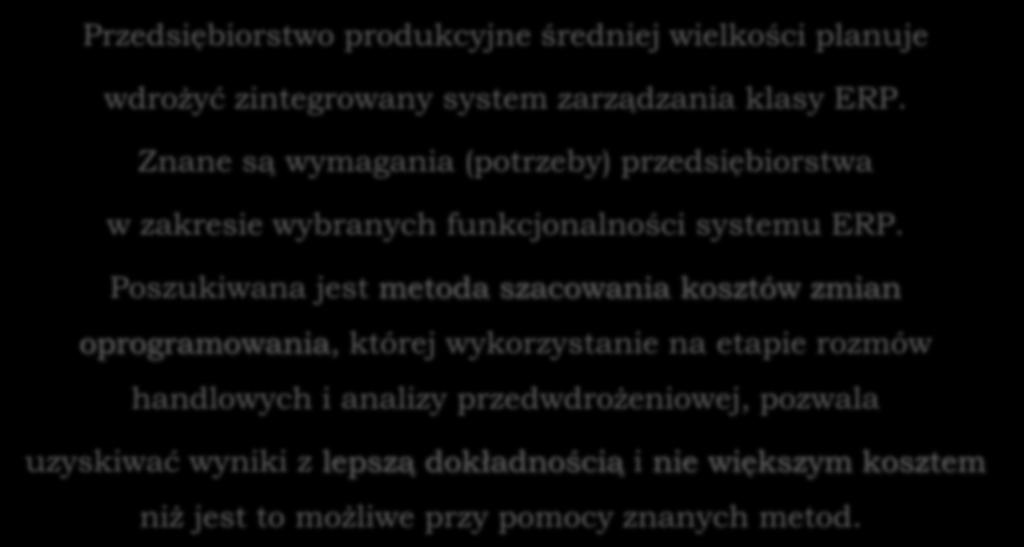 Przedsiębiorstwo produkcyjne średniej wielkości planuje wdrożyć zintegrowany system zarządzania klasy ERP. Znane są wymagania (potrzeby) przedsiębiorstwa w zakresie wybranych funkcjonalności systemu ERP. Poszukiwana jest metoda szacowania kosztów zmian oprogramowania, której wykorzystanie na etapie rozmów handlowych i analizy przedwdrożeniowej, pozwala uzyskiwać wyniki z lepszą dokładnością i nie większym kosztem niż jest to możliwe przy pomocy znanych metod.